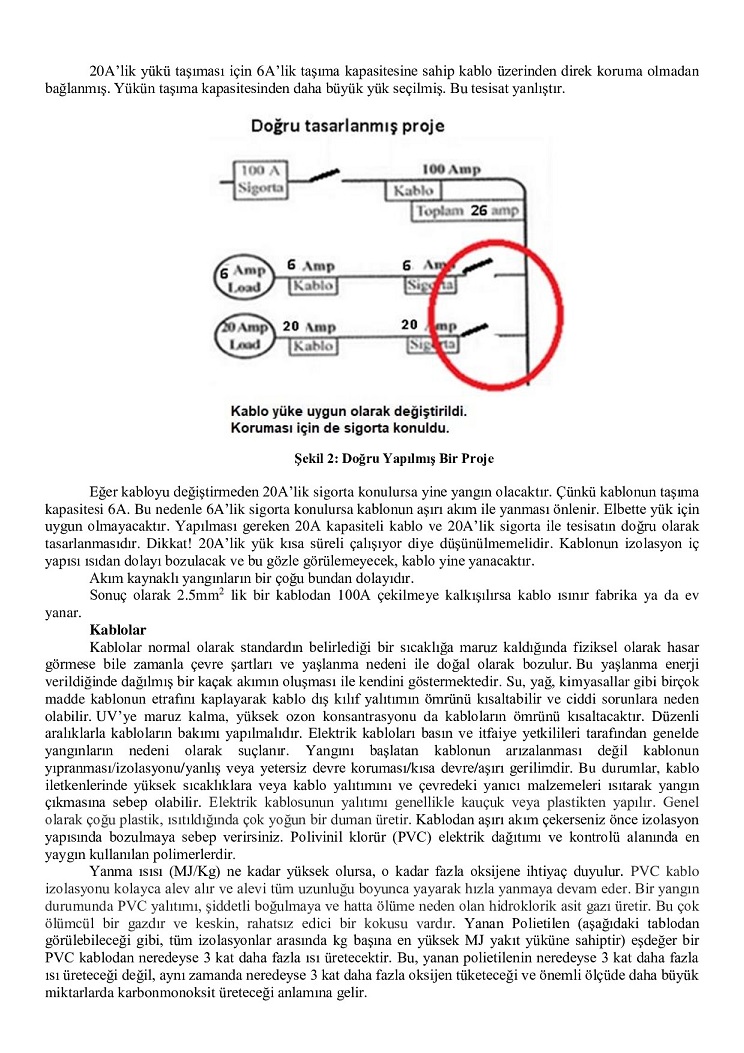 20A'lik yükü taşıması için 6A'lik taşıma kapasitesine sahip kablo üzerinden direk koruma olmadan bağlanmış. Yükün taşıma kapasitesinden daha büyük yük seçilmiş. Bu tesisat yanlıştır.

Doğru tasarlanmış proje

100 A Sigorta

100 Amp

Kablo

Toplam 26 amp

6 Amp Load

6 Amp

Kablo

6 Amp

Sigorta

20 Amp Load

20 Amp

Kablo

20 Amp

Sigorta

Kablo yüke uygun olarak değiştirildi. Koruması için de sigorta konuldu.

Şekil 2: Doğru Yapılmış Bir Proje

Eğer kabloyu değiştirmeden 20A'lik sigorta konulursa yine yangın olacaktır. Çünkü kablonun taşıma kapasitesi 6A. Bu nedenle 6A'lik sigorta konulursa kablonun aşırı akım ile yanması önlenir. Elbette yük için uygun olmayacaktır. Yapılması gereken 20A kapasiteli kablo ve 20A'lik sigorta ile tesisatın doğru olarak tasarlanmasıdır. Dikkat! 20A'lik yük kısa süreli çalışıyor diye düşünülmemelidir. Kablonun izolasyon iç yapısı ısıdan dolayı bozulacak ve bu gözle görülemeyecek, kablo yine yanacaktır.

Akım kaynaklı yangınların bir çoğu bundan dolayıdır.

Sonuç olarak 2.5mm$^2$ lik bir kablodan 100A çekilmeye kalkışılırsa kablo ısınır fabrika ya da ev yanar.

Kablolar

Kablolar normal olarak standardın belirlediği bir sıcaklığa maruz kaldığında fiziksel olarak hasar görmese bile zamanla çevre şartları ve yaşlanma nedeni ile doğal olarak bozulur. Bu yaşlanma enerji verildiğinde dağılmış bir kaçak akımın oluşması ile kendini göstermektedir. Su, yağ, kimyasallar gibi birçok madde kablonun etrafını kaplayarak kablo dış kılıf yalıtımın ömrünü kısaltabilir ve ciddi sorunlara neden olabilir. UV'ye maruz kalma, yüksek ozon konsantrasyonu da kabloların ömrünü kısaltacaktır. Düzenli aralıklarla kabloların bakımı yapılmalıdır. Elektrik kabloları basın ve itfaiye yetkilileri tarafından genelde yangınların nedeni olarak suçlanır. Yangını başlatan kablonun arızalanması değil kablonun yıpranması/izolasyonu/yanlış veya yetersiz devre koruması/kısa devre/aşırı gerilimdir. Bu durumlar, kablo iletkenlerinde yüksek sıcaklıklara veya kablo yalıtımını ve çevredeki yanıcı malzemeleri ısıtarak yangın çıkmasına sebep olabilir. Elektrik kablosunun yalıtımı genellikle kauçuk veya plastikten yapılır. Genel olarak çoğu plastik, ısıtıldığında çok yoğun bir duman üretir. Kablodan aşırı akım çekerseniz önce izolasyon yapısında bozulmaya sebep verirsiniz. Polivinil klorür (PVC) elektrik dağıtımı ve kontrolü alanında en yaygın kullanılan polimerlerdir.

Yanma ısısı (MJ/Kg) ne kadar yüksek olursa, o kadar fazla oksijene ihtiyaç duyulur. PVC kablo izolasyonu kolayca alev alır ve alevi tüm uzunluğu boyunca yayarak hızla yanmaya devam eder. Bir yangın durumunda PVC yalıtımı, şiddetli boğulmaya ve hatta ölüme neden olan hidroklorik asit gazı üretir. Bu çok ölümcül bir gazdır ve keskin, rahatsız edici bir kokusu vardır. Yanan Polietilen (aşağıdaki tablodan görülebileceği gibi, tüm izolasyonlar arasında kg başına en yüksek MJ yakıt yüküne sahiptir) eşdeğer bir PVC kablodan neredeyse 3 kat daha fazla ısı üretecektir. Bu, yanan polietilenin neredeyse 3 kat daha fazla ısı üreteceği değil, aynı zamanda neredeyse 3 kat daha fazla oksijen tüketeceği ve önemli ölçüde daha büyük miktarlarda karbonmonoksit üreteceği anlamına gelir.